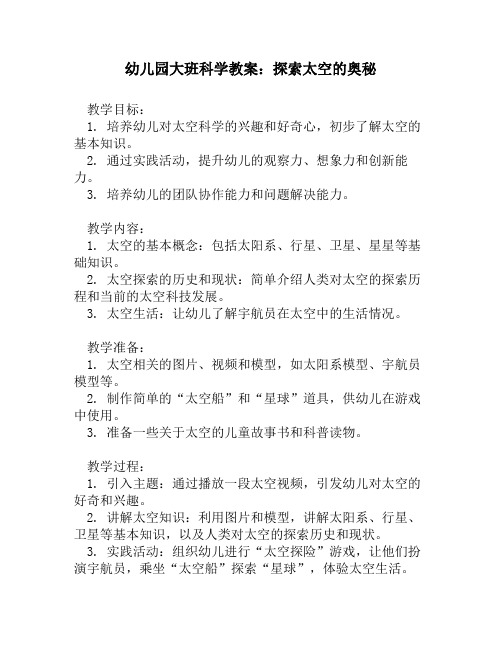 幼儿园大班科学教案：探索太空的奥秘

教学目标：

1. 培养幼儿对太空科学的兴趣和好奇心，初步了解太空的基本知识。

2. 通过实践活动，提升幼儿的观察力、想象力和创新能力。

3. 培养幼儿的团队协作能力和问题解决能力。

教学内容：

1. 太空的基本概念：包括太阳系、行星、卫星、星星等基础知识。

2. 太空探索的历史和现状：简单介绍人类对太空的探索历程和当前的太空科技发展。

3. 太空生活：让幼儿了解宇航员在太空中的生活情况。

教学准备：

1. 太空相关的图片、视频和模型，如太阳系模型、宇航员模型等。

2. 制作简单的“太空船”和“星球”道具，供幼儿在游戏中使用。

3. 准备一些关于太空的儿童故事书和科普读物。

教学过程：

1. 引入主题：通过播放一段太空视频，引发幼儿对太空的好奇和兴趣。

2. 讲解太空知识：利用图片和模型，讲解太阳系、行星、卫星等基本知识，以及人类对太空的探索历史和现状。

3. 实践活动：组织幼儿进行“太空探险”游戏，让他们扮演宇航员，乘坐“太空船”探索“星球”，体验太空生活。